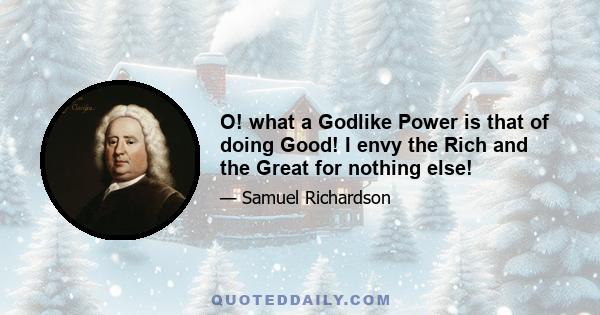 O! what a Godlike Power is that of doing Good! I envy the Rich and the Great for nothing else!

— Samuel Richardson

QUOTEDDAILY.COM